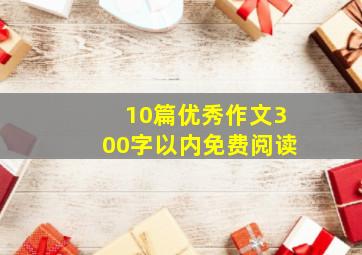 10篇优秀作文300字以内免费阅读